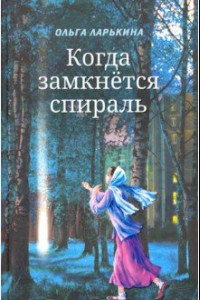 ОЛЬГА ЛАРЬКИНА

Когда замкнётся спираль